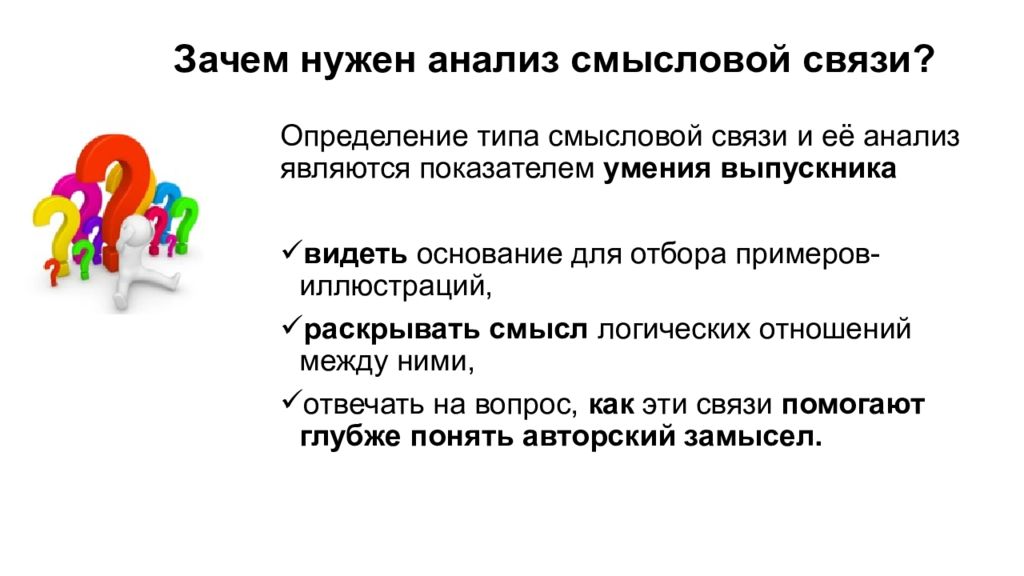 Зачем нужен анализ смысловой связи?

Определение типа смысловой связи и её анализ являются показателем умения выпускника

✓видеть основание для отбора примеров-иллюстраций,

✓раскрывать смысл логических отношений между ними,

✓отвечать на вопрос, как эти связи помогают глубже понять авторский замысел.